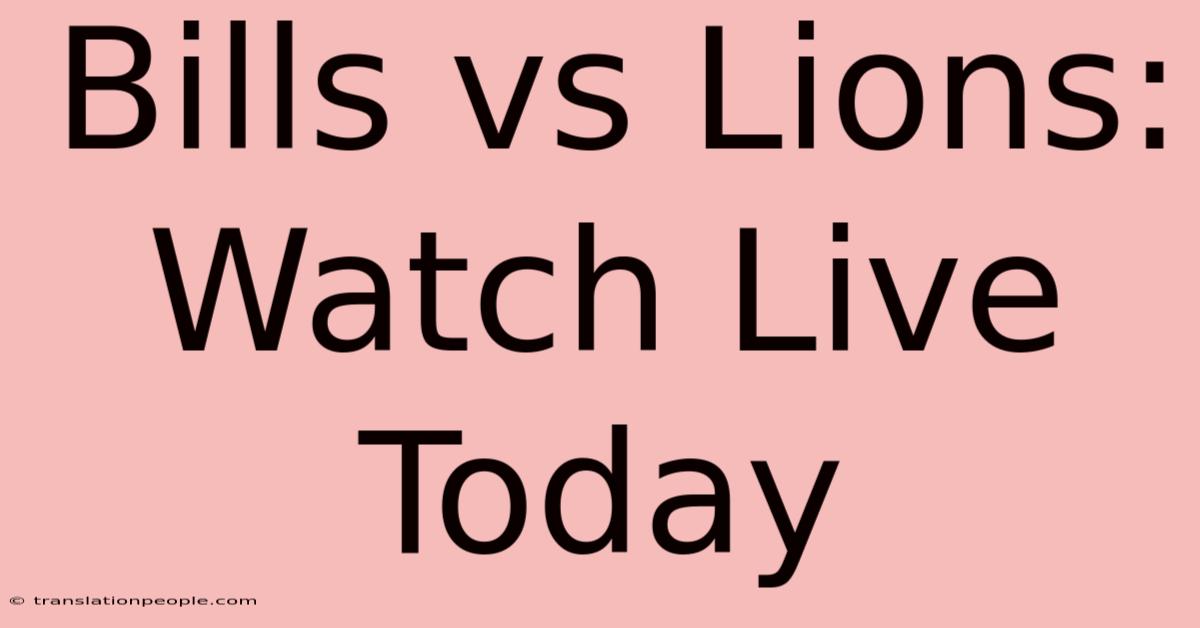 Bills vs Lions: Watch Live Today

© translationpeople.com